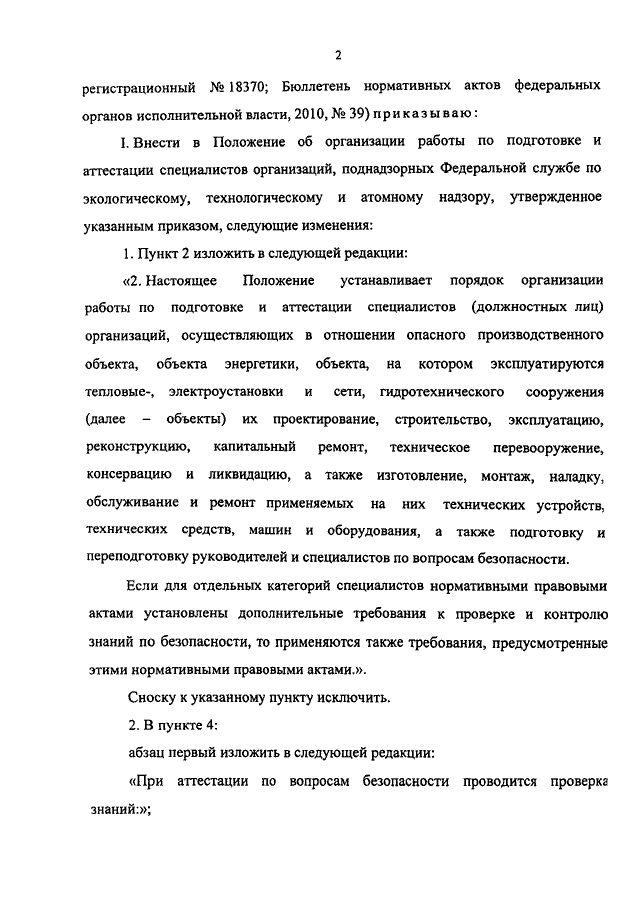 2

регистрационный № 18370; Бюллетень нормативных актов федеральных органов исполнительной власти, 2010, № 39) приказываю:

I. Внести в Положение об организации работы по подготовке и аттестации специалистов организаций, поднадзорных Федеральной службе по экологическому, технологическому и атомному надзору, утвержденное указанным приказом, следующие изменения:

1. Пункт 2 изложить в следующей редакции:

«2. Настоящее Положение устанавливает порядок организации работы по подготовке и аттестации специалистов (должностных лиц) организаций, осуществляющих в отношении опасного производственного объекта, объекта энергетики, объекта, на котором эксплуатируются тепловые-, электроустановки и сети, гидротехнического сооружения (далее – объекты) их проектирование, строительство, эксплуатацию, реконструкцию, капитальный ремонт, техническое перевооружение, консервацию и ликвидацию, а также изготовление, монтаж, наладку, обслуживание и ремонт применяемых на них технических устройств, технических средств, машин и оборудования, а также подготовку и переподготовку руководителей и специалистов по вопросам безопасности.

Если для отдельных категорий специалистов нормативными правовыми актами установлены дополнительные требования к проверке и контролю знаний по безопасности, то применяются также требования, предусмотренные этими нормативными правовыми актами.».

Сноску к указанному пункту исключить.

2. В пункте 4:

абзац первый изложить в следующей редакции:

«При аттестации по вопросам безопасности проводится проверка знаний:»;